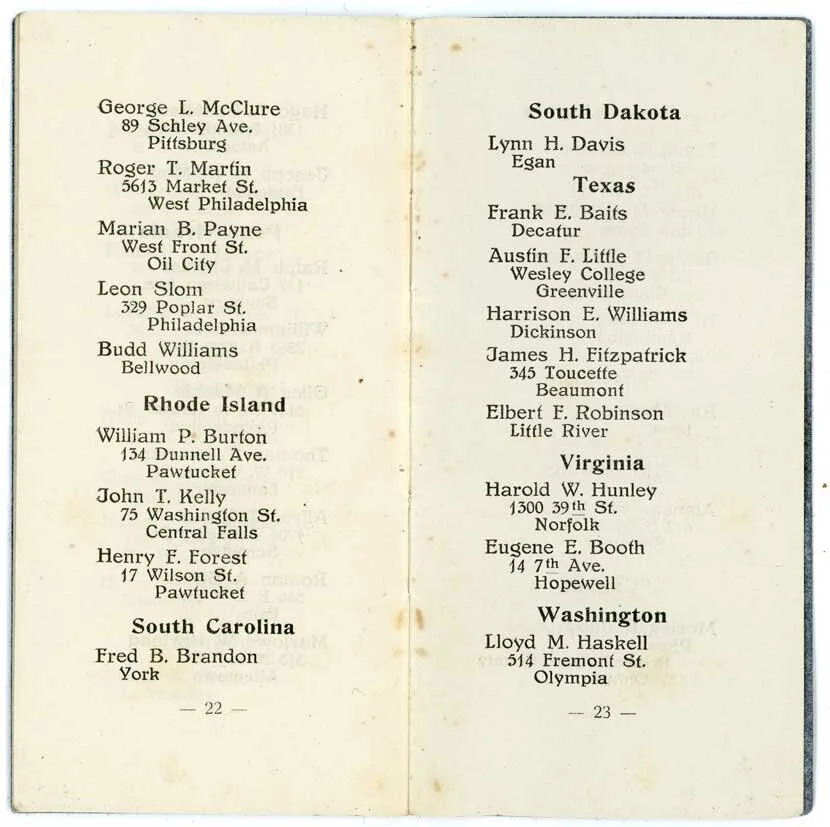 George L. McClure
89 Schley Ave.
Pittsburg

Roger T. Martin
5613 Market St.
West Philadelphia

Marian B. Payne
West Front St.
Oil City

Leon Slom
329 Poplar St.
Philadelphia

Budd Williams
Bellwood

Rhode Island

William P. Burton
134 Dunnell Ave.
Pawtucket

John T. Kelly
75 Washington St.
Central Falls

Henry F. Forest
17 Wilson St.
Pawtucket

South Carolina

Fred B. Brandon
York

— 22 —

South Dakota

Lynn H. Davis
Egan

Texas

Frank E. Baits
Decatur

Austin F. Little
Wesley College
Greenville

Harrison E. Williams
Dickinson

James H. Fitzpatrick
345 Toucette
Beaumont

Elbert F. Robinson
Little River

Virginia

Harold W. Hunley
1300 39th St.
Norfolk

Eugene E. Booth
14 7th Ave.
Hopewell

Washington

Lloyd M. Haskell
514 Fremont St.
Olympia

— 23 —